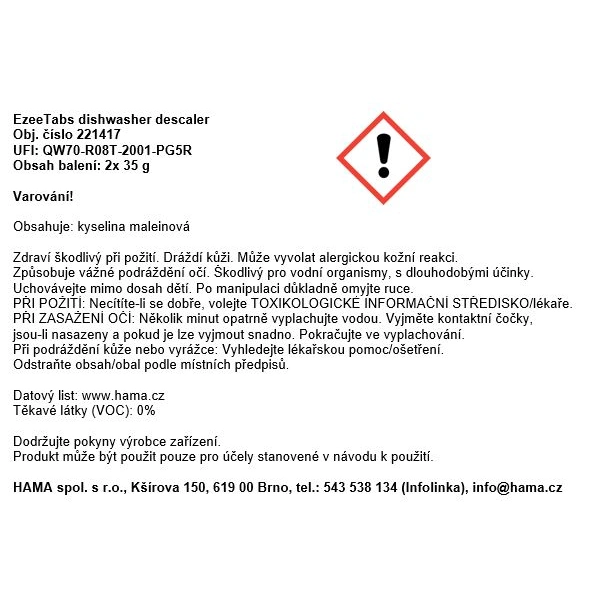 EzeeTabs dishwasher descaler
Obj. číslo 221417
UFI: QW70-R08T-2001-PG5R
Obsah balení: 2x 35 g

Varování!

Obsahuje: kyselina maleinová

Zdraví škodlivý při požití. Dráždí kůži. Může vyvolat alergickou kožní reakci.
Způsobuje vážné podráždění očí. Škodlivý pro vodní organismy, s dlouhodobými účinky.
Uchovávejte mimo dosah dětí. Po manipulaci důkladně omyjte ruce.
PŘI POŽITÍ: Necítíte-li se dobře, volejte TOXIKOLOGICKÉ INFORMAČNÍ STŘEDISKO/lékaře.
PŘI ZASAŽENÍ OČÍ: Několik minut opatrně vyplachujte vodou. Vyjměte kontaktní čočky, jsou-li nasazeny a pokud je lze vyjmout snadno. Pokračujte ve vyplachování.
Při podráždění kůže nebo vyrážce: Vyhledejte lékařskou pomoc/ošetření.
Odstraňte obsah/obal podle místních předpisů.

Datový list: www.hama.cz
Těkavé látky (VOC): 0%

Dodržujte pokyny výrobce zařízení.
Produkt může být použit pouze pro účely stanovené v návodu k použití.

HAMA spol. s r.o., Kšírova 150, 619 00 Brno, tel.: 543 538 134 (Infolinka), info@hama.cz